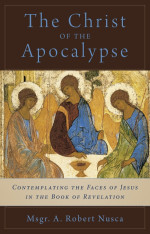 The Christ
OF THE
Apocalypse

CONTEMPLATING THE FACES OF JESUS
IN THE BOOK OF REVELATION

Msgr. A. Robert Nusca